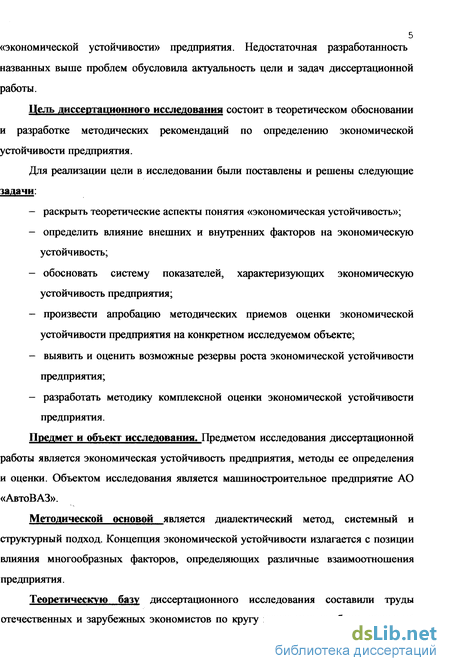 5

«экономической устойчивости» предприятия. Недостаточная разработанность названных выше проблем обусловила актуальность цели и задач диссертационной работы.

Цель диссертационного исследования состоит в теоретическом обосновании и разработке методических рекомендаций по определению экономической устойчивости предприятия.

Для реализации цели в исследовании были поставлены и решены следующие задачи:

– раскрыть теоретические аспекты понятия «экономическая устойчивость»;

– определить влияние внешних и внутренних факторов на экономическую устойчивость;

– обосновать систему показателей, характеризующих экономическую устойчивость предприятия;

– произвести апробацию методических приемов оценки экономической устойчивости предприятия на конкретном исследуемом объекте;

– выявить и оценить возможные резервы роста экономической устойчивости предприятия;

– разработать методику комплексной оценки экономической устойчивости предприятия.

Предмет и объект исследования. Предметом исследования диссертационной работы является экономическая устойчивость предприятия, методы ее определения и оценки. Объектом исследования является машиностроительное предприятие АО «АвтоВАЗ».

Методической основой является диалектический метод, системный и структурный подход. Концепция экономической устойчивости излагается с позиции влияния многообразных факторов, определяющих различные взаимоотношения предприятия.

Теоретическую базу диссертационного исследования составили труды отечественных и зарубежных экономистов по кругу

dsLib.net
библиотека диссертаций